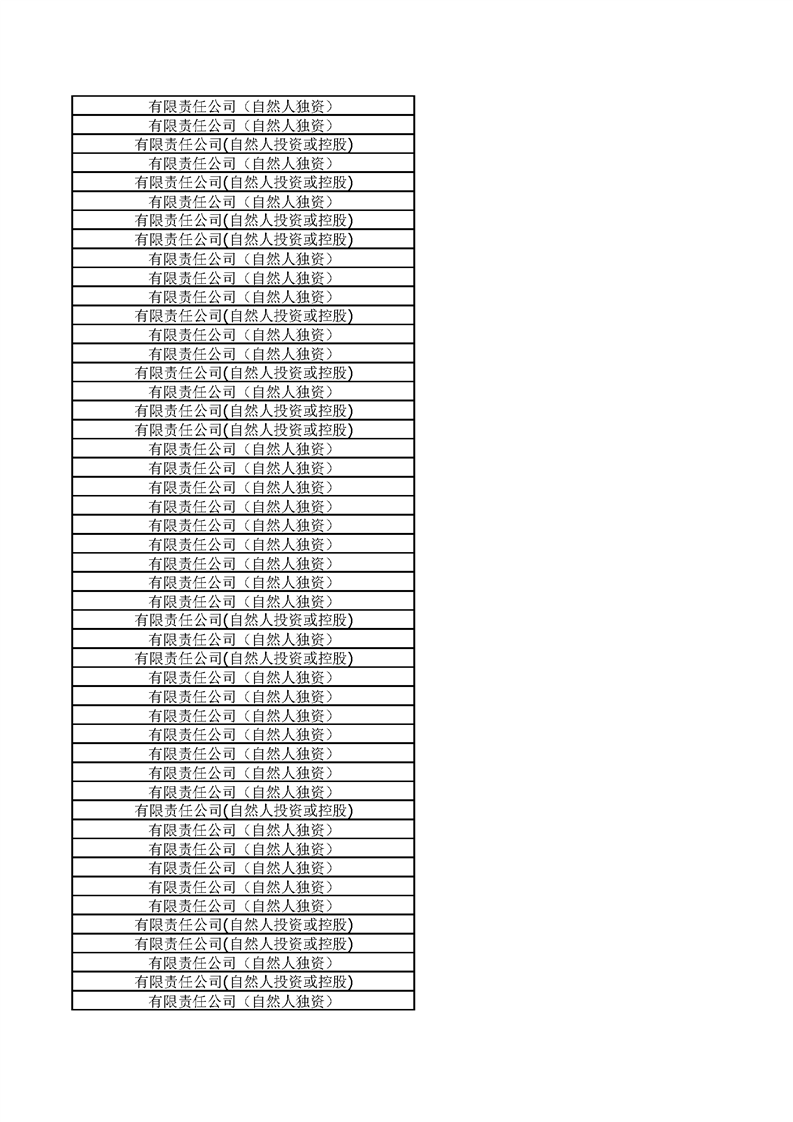 | 有限责任公司（自然人独资） |
|---|
| 有限责任公司（自然人独资） |
| 有限责任公司(自然人投资或控股) |
| 有限责任公司（自然人独资） |
| 有限责任公司(自然人投资或控股) |
| 有限责任公司（自然人独资） |
| 有限责任公司(自然人投资或控股) |
| 有限责任公司(自然人投资或控股) |
| 有限责任公司（自然人独资） |
| 有限责任公司（自然人独资） |
| 有限责任公司（自然人独资） |
| 有限责任公司(自然人投资或控股) |
| 有限责任公司（自然人独资） |
| 有限责任公司（自然人独资） |
| 有限责任公司(自然人投资或控股) |
| 有限责任公司（自然人独资） |
| 有限责任公司(自然人投资或控股) |
| 有限责任公司(自然人投资或控股) |
| 有限责任公司（自然人独资） |
| 有限责任公司（自然人独资） |
| 有限责任公司（自然人独资） |
| 有限责任公司（自然人独资） |
| 有限责任公司（自然人独资） |
| 有限责任公司（自然人独资） |
| 有限责任公司（自然人独资） |
| 有限责任公司（自然人独资） |
| 有限责任公司（自然人独资） |
| 有限责任公司(自然人投资或控股) |
| 有限责任公司（自然人独资） |
| 有限责任公司(自然人投资或控股) |
| 有限责任公司（自然人独资） |
| 有限责任公司（自然人独资） |
| 有限责任公司（自然人独资） |
| 有限责任公司（自然人独资） |
| 有限责任公司（自然人独资） |
| 有限责任公司（自然人独资） |
| 有限责任公司（自然人独资） |
| 有限责任公司(自然人投资或控股) |
| 有限责任公司（自然人独资） |
| 有限责任公司（自然人独资） |
| 有限责任公司（自然人独资） |
| 有限责任公司（自然人独资） |
| 有限责任公司（自然人独资） |
| 有限责任公司(自然人投资或控股) |
| 有限责任公司(自然人投资或控股) |
| 有限责任公司（自然人独资） |
| 有限责任公司(自然人投资或控股) |
| 有限责任公司（自然人独资） |